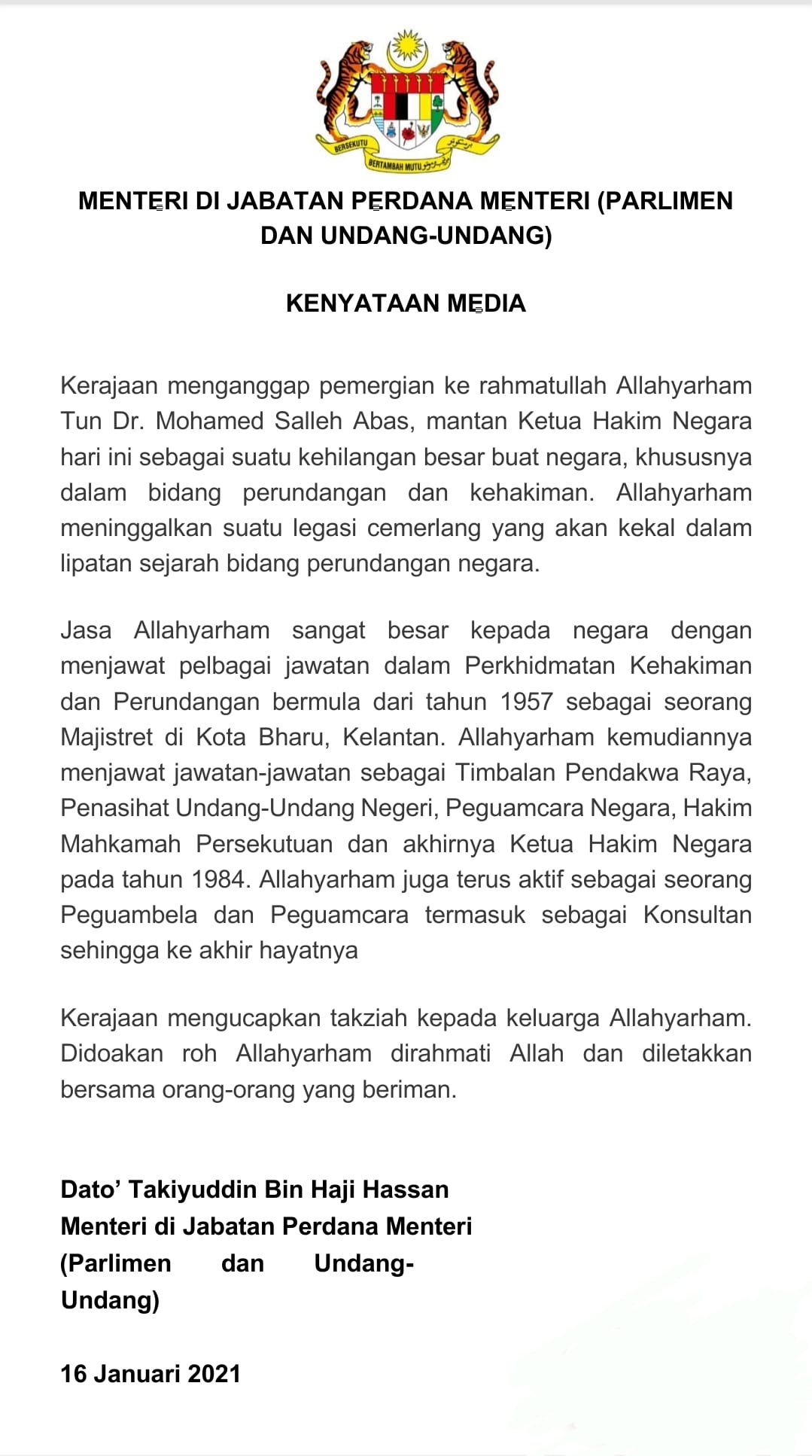 BERSEKUTU BERTAMBAH MUTU

MENTERI DI JABATAN PERDANA MENTERI (PARLIMEN DAN UNDANG-UNDANG)

KENYATAAN MEDIA

Kerajaan menganggap pemergian ke rahmatullah Allahyarham Tun Dr. Mohamed Salleh Abas, mantan Ketua Hakim Negara hari ini sebagai suatu kehilangan besar buat negara, khususnya dalam bidang perundangan dan kehakiman. Allahyarham meninggalkan suatu legasi cemerlang yang akan kekal dalam lipatan sejarah bidang perundangan negara.

Jasa Allahyarham sangat besar kepada negara dengan menjawat pelbagai jawatan dalam Perkhidmatan Kehakiman dan Perundangan bermula dari tahun 1957 sebagai seorang Majistret di Kota Bharu, Kelantan. Allahyarham kemudiannya menjawat jawatan-jawatan sebagai Timbalan Pendakwa Raya, Penasihat Undang-Undang Negeri, Peguamcara Negara, Hakim Mahkamah Persekutuan dan akhirnya Ketua Hakim Negara pada tahun 1984. Allahyarham juga terus aktif sebagai seorang Peguambela dan Peguamcara termasuk sebagai Konsultan sehingga ke akhir hayatnya

Kerajaan mengucapkan takziah kepada keluarga Allahyarham. Didoakan roh Allahyarham dirahmati Allah dan diletakkan bersama orang-orang yang beriman.

Dato' Takiyuddin Bin Haji Hassan
Menteri di Jabatan Perdana Menteri
(Parlimen dan Undang-Undang)

16 Januari 2021